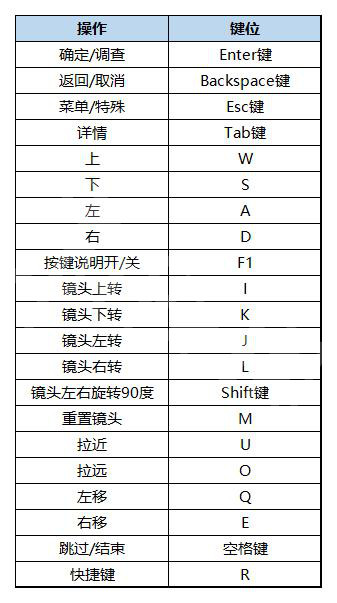 | 操作 | 键位 |
|---|---|
| 确定/调查 | Enter键 |
| 返回/取消 | Backspace键 |
| 菜单/特殊 | Esc键 |
| 详情 | Tab键 |
| 上 | W |
| 下 | S |
| 左 | A |
| 右 | D |
| 按键说明开/关 | F1 |
| 镜头上转 | I |
| 镜头下转 | K |
| 镜头左转 | J |
| 镜头右转 | L |
| 镜头左右旋转90度 | Shift键 |
| 重置镜头 | M |
| 拉近 | U |
| 拉远 | O |
| 左移 | Q |
| 右移 | E |
| 跳过/结束 | 空格键 |
| 快捷键 | R |